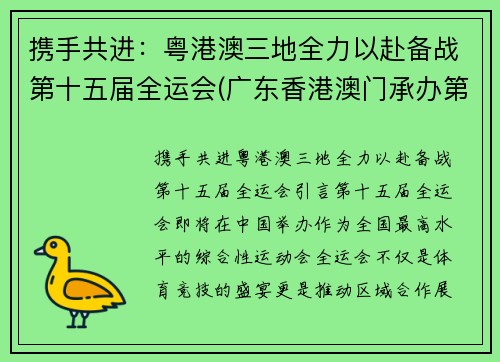 携手共进：粤港澳三地全力以赴备战第十五届全运会(广东香港澳门承办第

携手共进粤港澳三地全力以赴备战第十五届全运会引言第十五届全运会即将在中国举办作为全国最高水平的综合性运动会全运会不仅是体育竞技的盛宴更是推动区域合作展